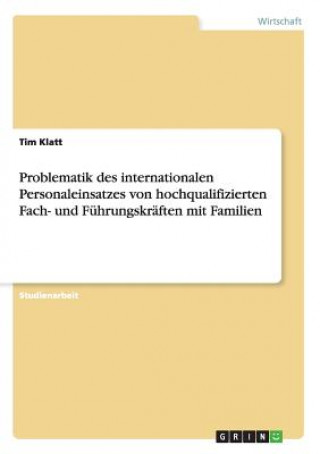 Wirtschaft

Tim Klatt

Problematik des internationalen Personaleinsatzes von hochqualifizierten Fach- und Führungskräften mit Familien

Studienarbeit

GRIN